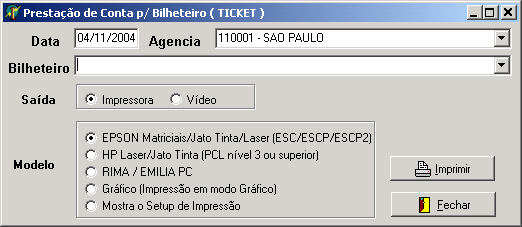 Prestação de Conta p/ Bilheteiro ( TICKET )

Data 04/11/2004 Agencia 110001 - SAO PAULO

Bilheteiro

Saída
Impressora
Vídeo

Modelo
EPSON Matriciais/Jato Tinta/Laser (ESC/ESCP/ESCP2)
HP Laser/Jato Tinta (PCL nível 3 ou superior)
RIMA / EMILIA PC
Gráfico (Impressão em modo Gráfico)
Mostra o Setup de Impressão

Imprimir
Fechar